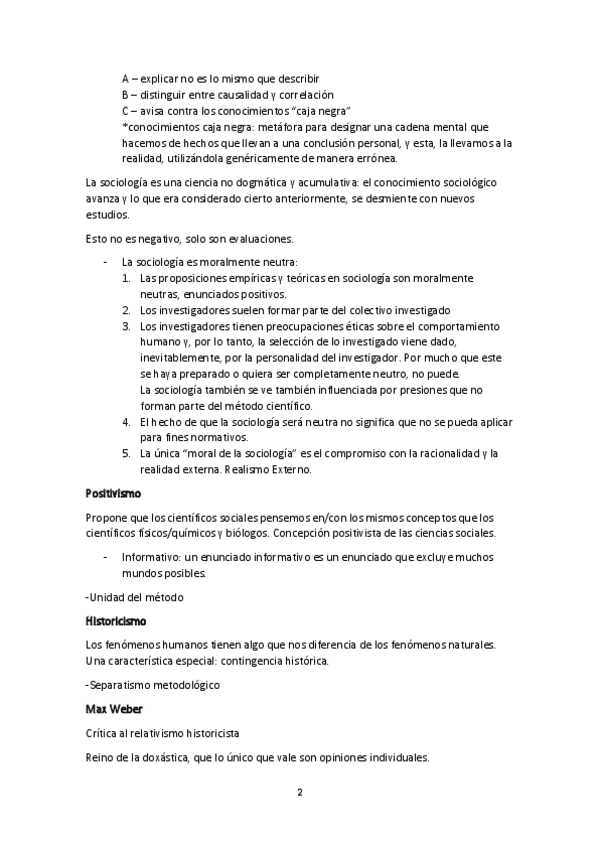 A – explicar no es lo mismo que describir
B – distinguir entre causalidad y correlación
C – avisa contra los conocimientos “caja negra”
*conocimientos caja negra: metáfora para designar una cadena mental que hacemos de hechos que llevan a una conclusión personal, y esta, la llevamos a la realidad, utilizándola genéricamente de manera errónea.

La sociología es una ciencia no dogmática y acumulativa: el conocimiento sociológico avanza y lo que era considerado cierto anteriormente, se desmiente con nuevos estudios.

Esto no es negativo, solo son evaluaciones.

- La sociología es moralmente neutra:
1. Las proposiciones empíricas y teóricas en sociología son moralmente neutras, enunciados positivos.
2. Los investigadores suelen formar parte del colectivo investigado
3. Los investigadores tienen preocupaciones éticas sobre el comportamiento humano y, por lo tanto, la selección de lo investigado viene dado, inevitablemente, por la personalidad del investigador. Por mucho que este se haya preparado o quiera ser completamente neutro, no puede.
La sociología también se ve también influenciada por presiones que no forman parte del método científico.
4. El hecho de que la sociología será neutra no significa que no se pueda aplicar para fines normativos.
5. La única “moral de la sociología” es el compromiso con la racionalidad y la realidad externa. Realismo Externo.

Positivismo

Propone que los científicos sociales pensemos en/con los mismos conceptos que los científicos físicos/químicos y biólogos. Concepción positivista de las ciencias sociales.

- Informativo: un enunciado informativo es un enunciado que excluye muchos mundos posibles.

-Unidad del método

Historicismo

Los fenómenos humanos tienen algo que nos diferencia de los fenómenos naturales. Una característica especial: contingencia histórica.

-Separatismo metodológico

Max Weber

Crítica al relativismo historicista

Reino de la doxástica, que lo único que vale son opiniones individuales.

2